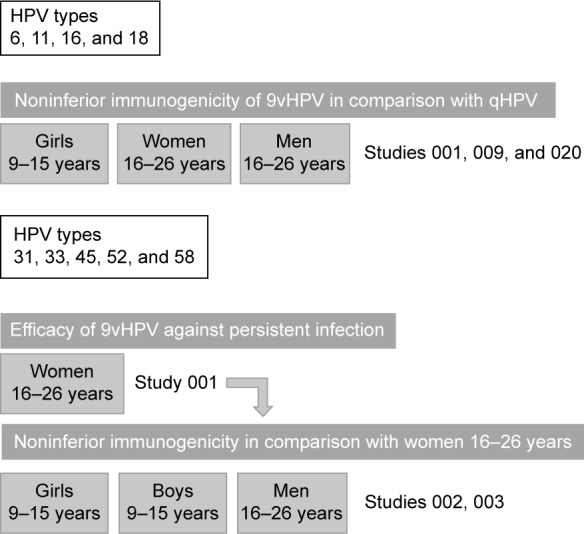 HPV types
6, 11, 16, and 18

Noninferior immunogenicity of 9vHPV in comparison with qHPV

Girls
9–15 years

Women
16–26 years

Men
16–26 years

Studies 001, 009, and 020

HPV types
31, 33, 45, 52, and 58

Efficacy of 9vHPV against persistent infection

Women
16–26 years

Study 001

Noninferior immunogenicity in comparison with women 16–26 years

Girls
9–15 years

Boys
9–15 years

Men
16–26 years

Studies 002, 003